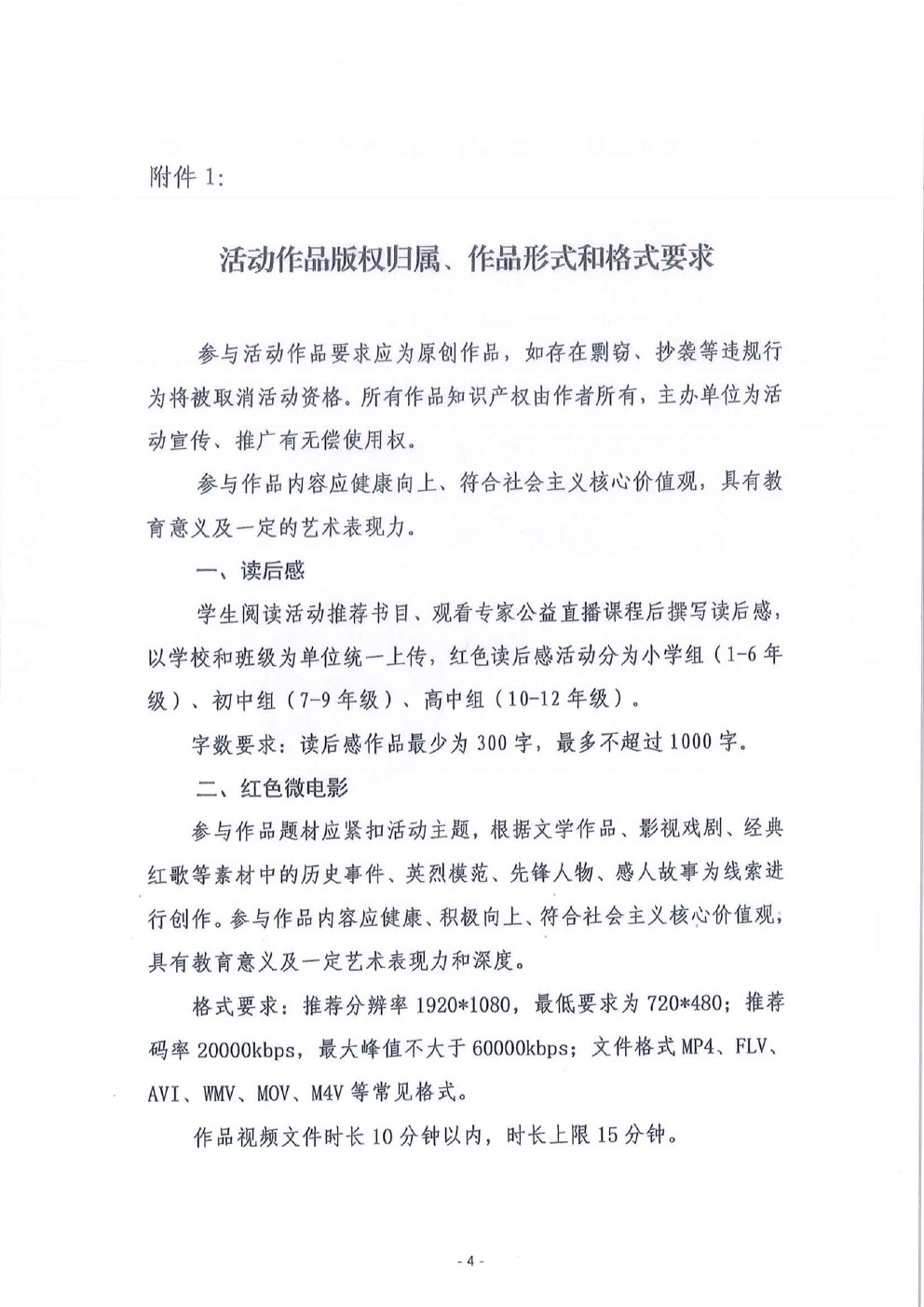 附件 1:

活动作品版权归属、作品形式和格式要求

参与活动作品要求应为原创作品，如存在剽窃、抄袭等违规行为将被取消活动资格。所有作品知识产权由作者所有，主办单位为活动宣传、推广有无偿使用权。

参与作品内容应健康向上、符合社会主义核心价值观，具有教育意义及一定的艺术表现力。

一、读后感

学生阅读活动推荐书目、观看专家公益直播课程后撰写读后感，以学校和班级为单位统一上传，红色读后感活动分为小学组（1-6 年级）、初中组（7-9 年级）、高中组（10-12 年级）。

字数要求：读后感作品最少为 300 字，最多不超过 1000 字。

二、红色微电影

参与作品题材应紧扣活动主题，根据文学作品、影视戏剧、经典红歌等素材中的历史事件、英烈模范、先锋人物、感人故事为线索进行创作。参与作品内容应健康、积极向上、符合社会主义核心价值观，具有教育意义及一定艺术表现力和深度。

格式要求：推荐分辨率 1920*1080，最低要求为 720*480；推荐码率 20000kbps，最大峰值不大于 60000kbps；文件格式 MP4、FLV、AVI、WMV、MOV、M4V 等常见格式。

作品视频文件时长 10 分钟以内，时长上限 15 分钟。

- 4 -